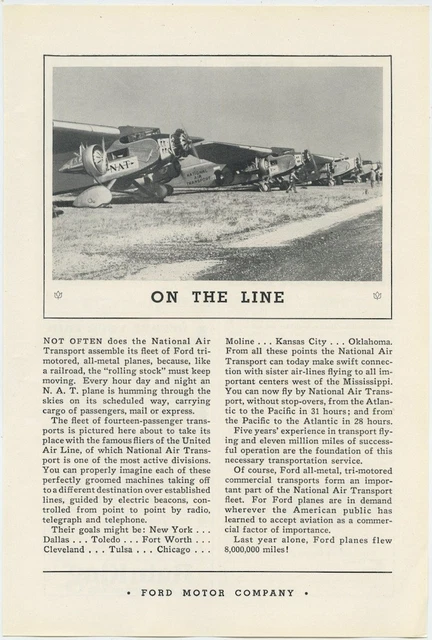 NAT

NATIONAL AIR TRANSPORT

ON THE LINE

NOT OFTEN does the National Air Transport assemble its fleet of Ford tri-motored, all-metal planes, because, like a railroad, the "rolling stock" must keep moving. Every hour day and night an N. A. T. plane is humming through the skies on its scheduled way, carrying cargo of passengers, mail or express.

The fleet of fourteen-passenger transports is pictured here about to take its place with the famous fliers of the United Air Line, of which National Air Transport is one of the most active divisions. You can properly imagine each of these perfectly groomed machines taking off to a different destination over established lines, guided by electric beacons, controlled from point to point by radio, telegraph and telephone.

Their goals might be: New York . . . Dallas . . . Toledo . . . Fort Worth . . . Cleveland . . . Tulsa . . . Chicago . . . Moline . . . Kansas City . . . Oklahoma. From all these points the National Air Transport can today make swift connection with sister air-lines flying to all important centers west of the Mississippi. You can now fly by National Air Transport, without stop-overs, from the Atlantic to the Pacific in 31 hours; and from the Pacific to the Atlantic in 28 hours.

Five years' experience in transport flying and eleven million miles of successful operation are the foundation of this necessary transportation service.

Of course, Ford all-metal, tri-motored commercial transports form an important part of the National Air Transport fleet. For Ford planes are in demand wherever the American public has learned to accept aviation as a commercial factor of importance.

Last year alone, Ford planes flew 8,000,000 miles!

• FORD MOTOR COMPANY •